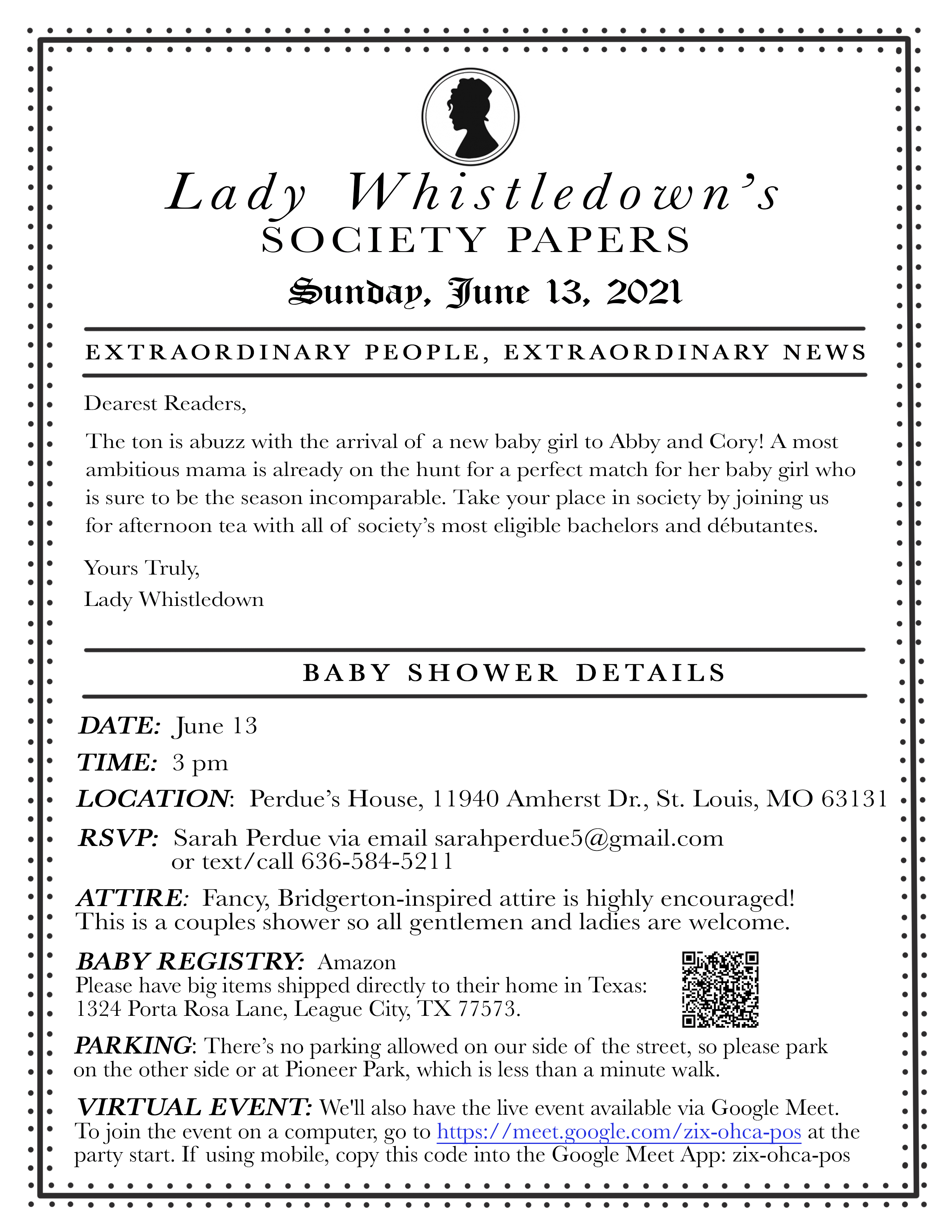 Lady Whistledown's
SOCIETY PAPERS

Sunday, June 13, 2021

EXTRAORDINARY PEOPLE, EXTRAORDINARY NEWS

Dearest Readers,

The ton is abuzz with the arrival of a new baby girl to Abby and Cory! A most ambitious mama is already on the hunt for a perfect match for her baby girl who is sure to be the season incomparable. Take your place in society by joining us for afternoon tea with all of society's most eligible bachelors and débutantes.

Yours Truly,
Lady Whistledown

BABY SHOWER DETAILS

DATE: June 13

TIME: 3 pm

LOCATION: Perdue's House, 11940 Amherst Dr., St. Louis, MO 63131

RSVP: Sarah Perdue via email sarahperdue5@gmail.com or text/call 636-584-5211

ATTIRE: Fancy, Bridgerton-inspired attire is highly encouraged! This is a couples shower so all gentlemen and ladies are welcome.

BABY REGISTRY: Amazon
Please have big items shipped directly to their home in Texas: 1324 Porta Rosa Lane, League City, TX 77573.

PARKING: There's no parking allowed on our side of the street, so please park on the other side or at Pioneer Park, which is less than a minute walk.

VIRTUAL EVENT: We'll also have the live event available via Google Meet. To join the event on a computer, go to https://meet.google.com/zix-ohca-pos at the party start. If using mobile, copy this code into the Google Meet App: zix-ohca-pos